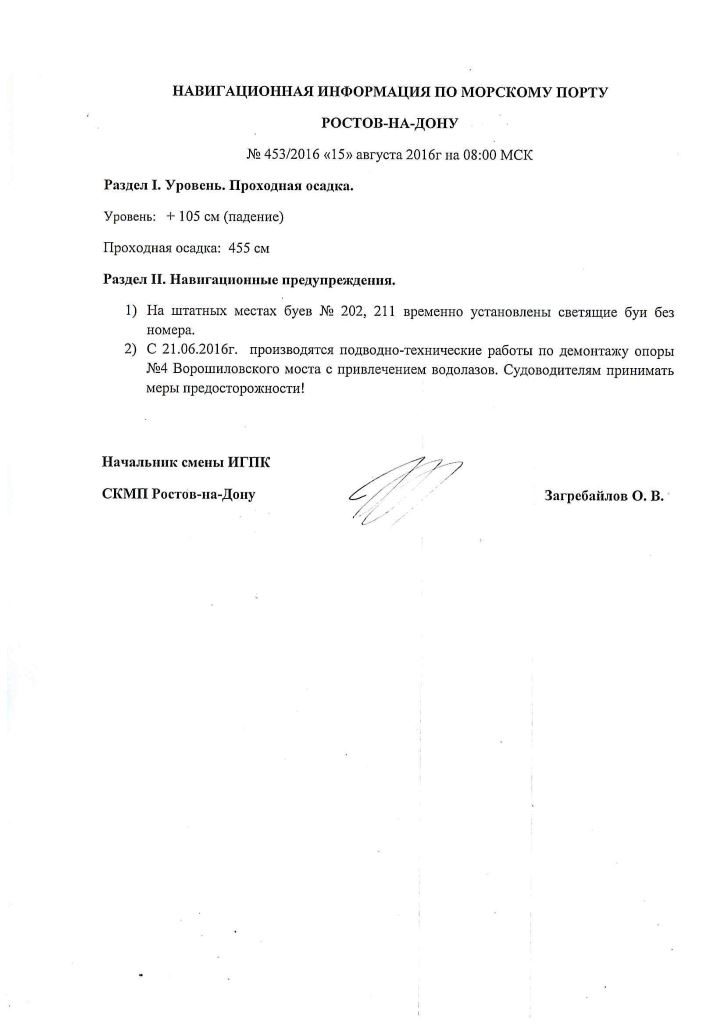 НАВИГАЦИОННАЯ ИНФОРМАЦИЯ ПО МОРСКОМУ ПОРТУ

РОСТОВ-НА-ДОНУ

№ 453/2016 «15» августа 2016г на 08:00 МСК

Раздел I. Уровень. Проходная осадка.

Уровень: + 105 см (падение)

Проходная осадка: 455 см

Раздел II. Навигационные предупреждения.

1) На штатных местах буев № 202, 211 временно установлены светящие буи без номера.
2) С 21.06.2016г. производятся подводно-технические работы по демонтажу опоры №4 Ворошиловского моста с привлечением водолазов. Судоводителям принимать меры предосторожности!

Начальник смены ИГПК

СКМП Ростов-на-Дону

Загребайлов О. В.